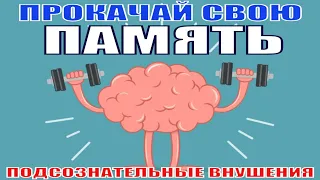 ПРОКАЧАЙ СВОЮ
ПАМЯТЬ
ПОДСОЗНАТЕЛЬНЫЕ ВНУШЕНИЯ